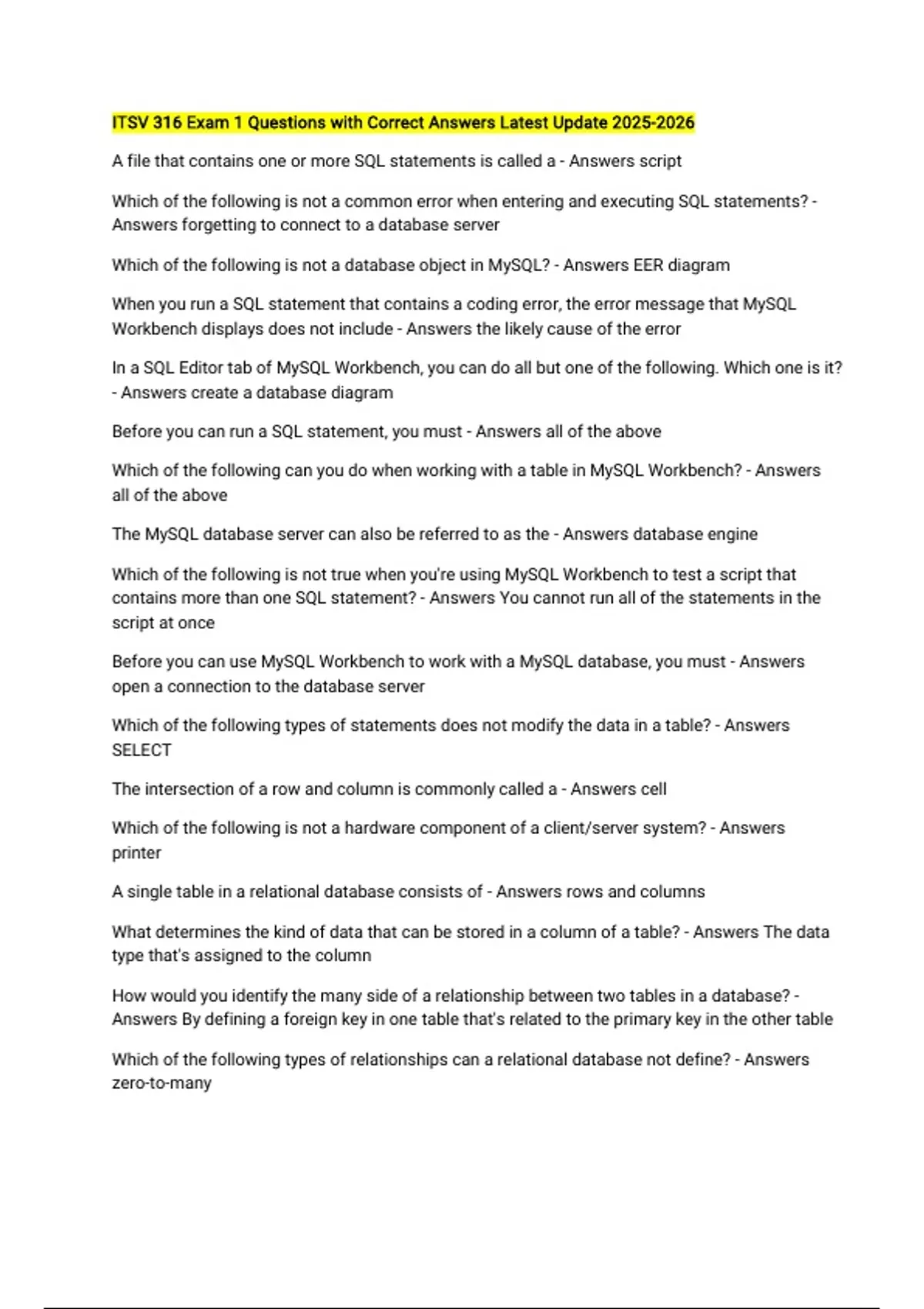 ITSV 316 Exam 1 Questions with Correct Answers Latest Update 2025-2026

A file that contains one or more SQL statements is called a - Answers script

Which of the following is not a common error when entering and executing SQL statements? - Answers forgetting to connect to a database server

Which of the following is not a database object in MySQL? - Answers EER diagram

When you run a SQL statement that contains a coding error, the error message that MySQL Workbench displays does not include - Answers the likely cause of the error

In a SQL Editor tab of MySQL Workbench, you can do all but one of the following. Which one is it? - Answers create a database diagram

Before you can run a SQL statement, you must - Answers all of the above

Which of the following can you do when working with a table in MySQL Workbench? - Answers all of the above

The MySQL database server can also be referred to as the - Answers database engine

Which of the following is not true when you're using MySQL Workbench to test a script that contains more than one SQL statement? - Answers You cannot run all of the statements in the script at once

Before you can use MySQL Workbench to work with a MySQL database, you must - Answers open a connection to the database server

Which of the following types of statements does not modify the data in a table? - Answers SELECT

The intersection of a row and column is commonly called a - Answers cell

Which of the following is not a hardware component of a client/server system? - Answers printer

A single table in a relational database consists of - Answers rows and columns

What determines the kind of data that can be stored in a column of a table? - Answers The data type that's assigned to the column

How would you identify the many side of a relationship between two tables in a database? - Answers By defining a foreign key in one table that's related to the primary key in the other table

Which of the following types of relationships can a relational database not define? - Answers zero-to-many